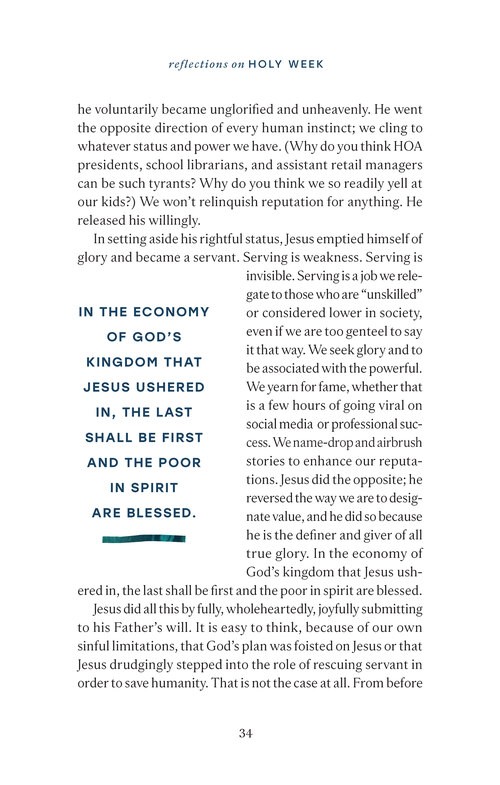 reflections on HOLY WEEK

he voluntarily became unglorified and unheavenly. He went the opposite direction of every human instinct; we cling to whatever status and power we have. (Why do you think HOA presidents, school librarians, and assistant retail managers can be such tyrants? Why do you think we so readily yell at our kids?) We won't relinquish reputation for anything. He released his willingly.

In setting aside his rightful status, Jesus emptied himself of glory and became a servant. Serving is weakness. Serving is invisible. Serving is a job we relegate to those who are "unskilled" or considered lower in society, even if we are too genteel to say it that way. We seek glory and to be associated with the powerful. We yearn for fame, whether that is a few hours of going viral on social media or professional success. We name-drop and airbrush stories to enhance our reputations. Jesus did the opposite; he reversed the way we are to designate value, and he did so because he is the definer and giver of all true glory. In the economy of God's kingdom that Jesus ushered in, the last shall be first and the poor in spirit are blessed.

IN THE ECONOMY OF GOD'S KINGDOM THAT JESUS USHERED IN, THE LAST SHALL BE FIRST AND THE POOR IN SPIRIT ARE BLESSED.

Jesus did all this by fully, wholeheartedly, joyfully submitting to his Father's will. It is easy to think, because of our own sinful limitations, that God's plan was foisted on Jesus or that Jesus drudgingly stepped into the role of rescuing servant in order to save humanity. That is not the case at all. From before

34